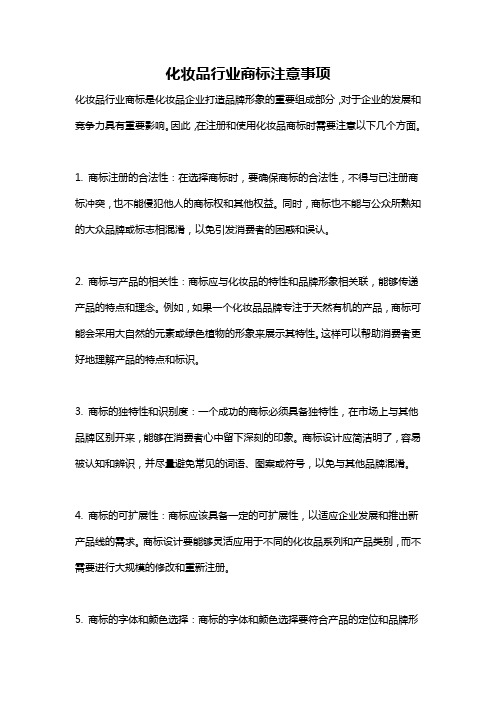 化妆品行业商标注意事项

化妆品行业商标是化妆品企业打造品牌形象的重要组成部分，对于企业的发展和竞争力具有重要影响。因此，在注册和使用化妆品商标时需要注意以下几个方面。

1. 商标注册的合法性：在选择商标时，要确保商标的合法性，不得与已注册商标冲突，也不能侵犯他人的商标权和其他权益。同时，商标也不能与公众所熟知的大众品牌或标志相混淆，以免引发消费者的困惑和误认。

2. 商标与产品的相关性：商标应与化妆品的特性和品牌形象相关联，能够传递产品的特点和理念。例如，如果一个化妆品品牌专注于天然有机的产品，商标可能会采用大自然的元素或绿色植物的形象来展示其特性。这样可以帮助消费者更好地理解产品的特点和标识。

3. 商标的独特性和识别度：一个成功的商标必须具备独特性，在市场上与其他品牌区别开来，能够在消费者心中留下深刻的印象。商标设计应简洁明了，容易被认知和辨识，并尽量避免常见的词语、图案或符号，以免与其他品牌混淆。

4. 商标的可扩展性：商标应该具备一定的可扩展性，以适应企业发展和推出新产品线的需求。商标设计要能够灵活应用于不同的化妆品系列和产品类别，而不需要进行大规模的修改和重新注册。

5. 商标的字体和颜色选择：商标的字体和颜色选择要符合产品的定位和品牌形